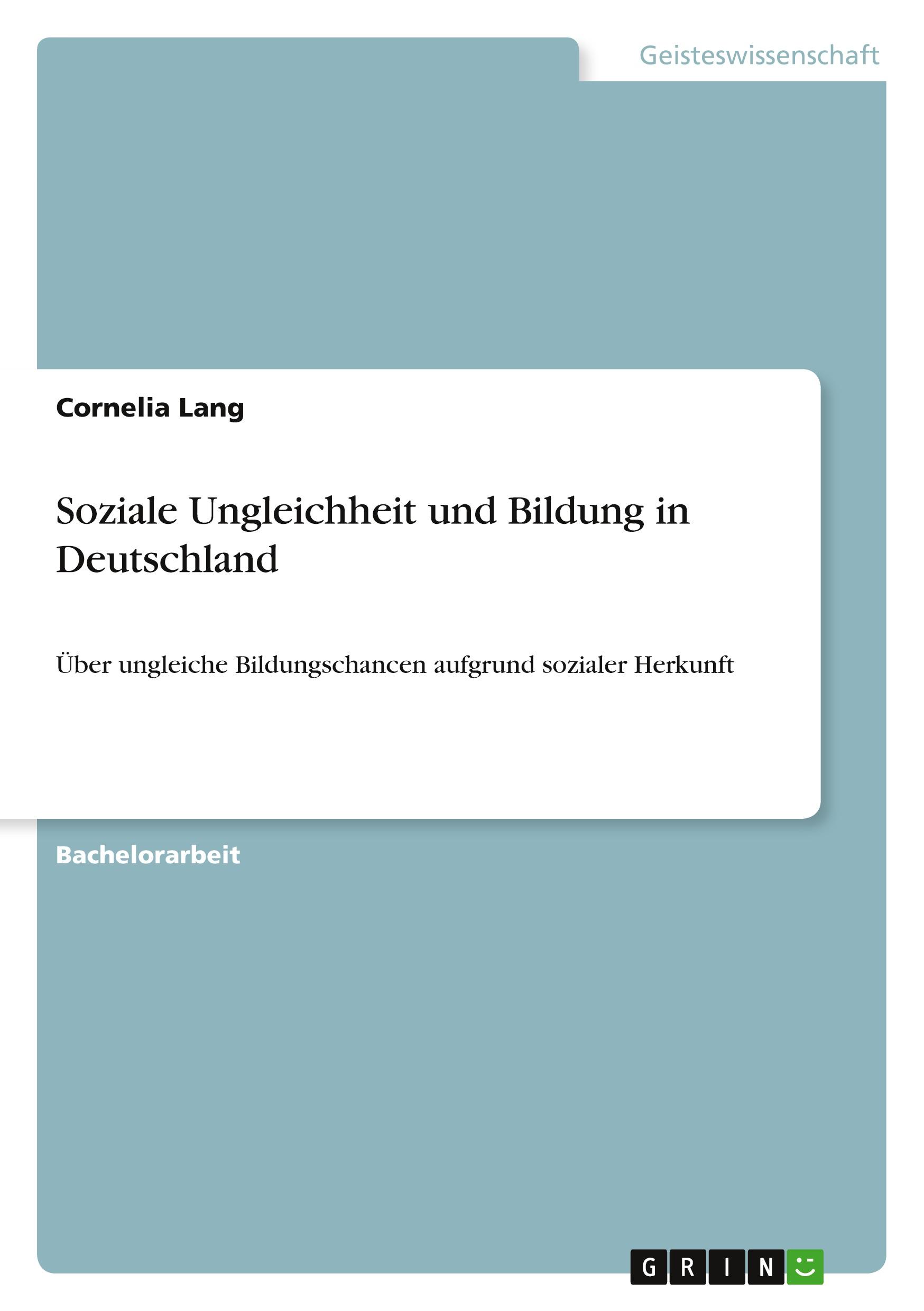 Geisteswissenschaft

Cornelia Lang

Soziale Ungleichheit und Bildung in Deutschland

Über ungleiche Bildungschancen aufgrund sozialer Herkunft

Bachelorarbeit

GRIN